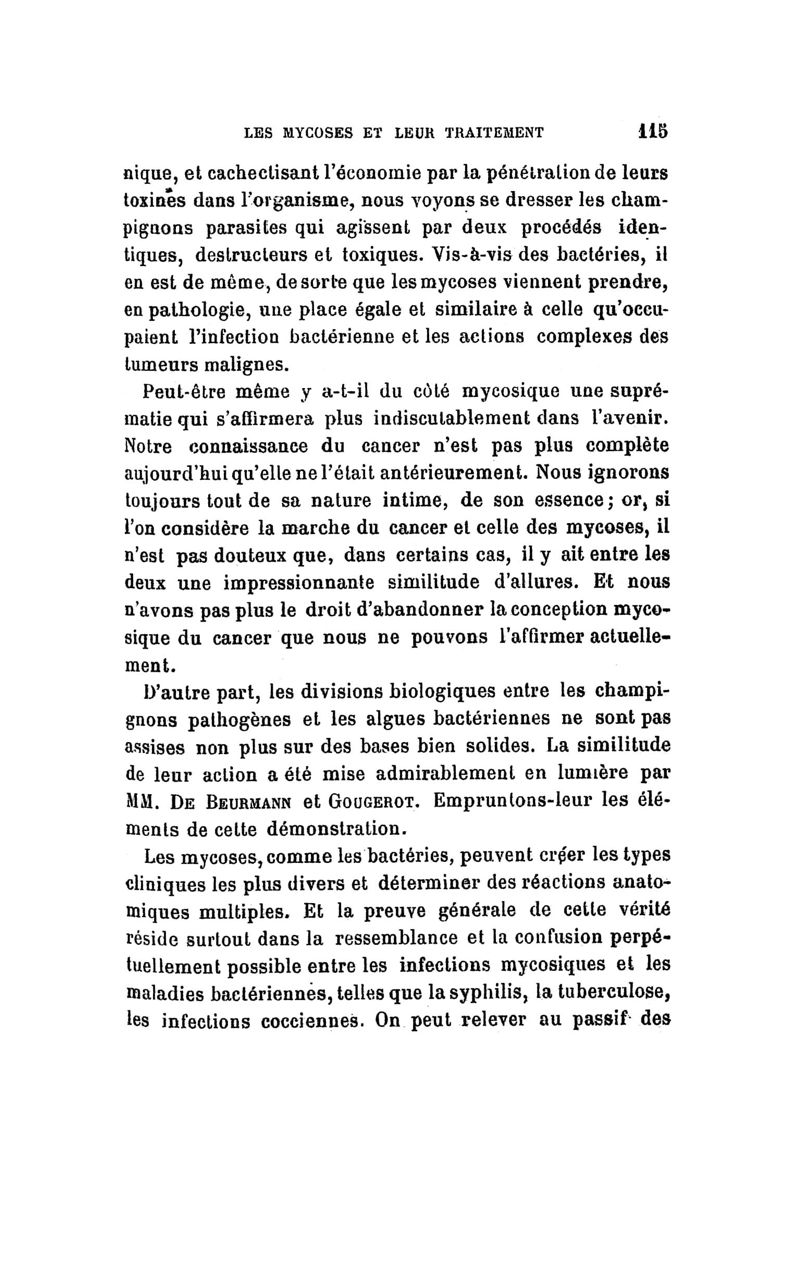 LES MYCOSES ET LEUR TRAITEMENT 115

nique, et cachectisant l'économie par la pénétration de leurs toxines dans l'organisme, nous voyons se dresser les champignons parasites qui agissent par deux procédés identiques, destructeurs et toxiques. Vis-à-vis des bactéries, il en est de même, de sorte que les mycoses viennent prendre, en pathologie, une place égale et similaire à celle qu'occupaient l'infection bactérienne et les actions complexes des tumeurs malignes.

Peut-être même y a-t-il du côté mycosique une suprématie qui s'affirmera plus indiscutablement dans l'avenir. Notre connaissance du cancer n'est pas plus complète aujourd'hui qu'elle ne l'était antérieurement. Nous ignorons toujours tout de sa nature intime, de son essence; or, si l'on considère la marche du cancer et celle des mycoses, il n'est pas douteux que, dans certains cas, il y ait entre les deux une impressionnante similitude d'allures. Et nous n'avons pas plus le droit d'abandonner la conception mycosique du cancer que nous ne pouvons l'affirmer actuellement.

D'autre part, les divisions biologiques entre les champignons pathogènes et les algues bactériennes ne sont pas assises non plus sur des bases bien solides. La similitude de leur action a été mise admirablement en lumière par MM. De Beurmann et Gougerot. Empruntons-leur les éléments de cette démonstration.

Les mycoses, comme les bactéries, peuvent créer les types cliniques les plus divers et déterminer des réactions anatomiques multiples. Et la preuve générale de cette vérité réside surtout dans la ressemblance et la confusion perpétuellement possible entre les infections mycosiques et les maladies bactériennes, telles que la syphilis, la tuberculose, les infections cocciennes. On peut relever au passif des